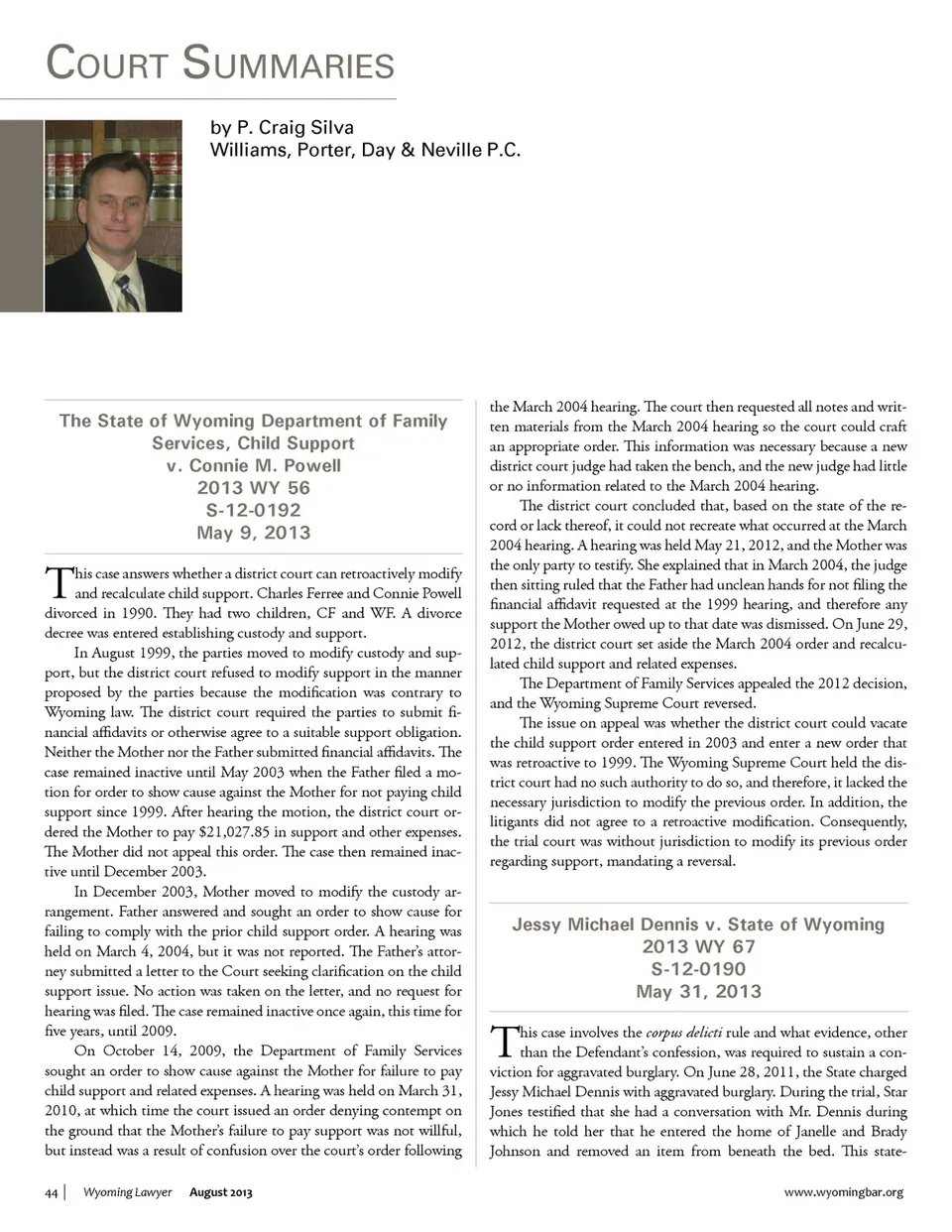 COURT SUMMARIES

by P. Craig Silva
Williams, Porter, Day & Neville P.C.

The State of Wyoming Department of Family Services, Child Support
v. Connie M. Powell
2013 WY 56
S-12-0192
May 9, 2013

This case answers whether a district court can retroactively modify and recalculate child support. Charles Ferree and Connie Powell divorced in 1990. They had two children, CF and WF. A divorce decree was entered establishing custody and support.

In August 1999, the parties moved to modify custody and support, but the district court refused to modify support in the manner proposed by the parties because the modification was contrary to Wyoming law. The district court required the parties to submit financial affidavits or otherwise agree to a suitable support obligation. Neither the Mother nor the Father submitted financial affidavits. The case remained inactive until May 2003 when the Father filed a motion for order to show cause against the Mother for not paying child support since 1999. After hearing the motion, the district court ordered the Mother to pay $21,027.85 in support and other expenses. The Mother did not appeal this order. The case then remained inactive until December 2003.

In December 2003, Mother moved to modify the custody arrangement. Father answered and sought an order to show cause for failing to comply with the prior child support order. A hearing was held on March 4, 2004, but it was not reported. The Father's attorney submitted a letter to the Court seeking clarification on the child support issue. No action was taken on the letter, and no request for hearing was filed. The case remained inactive once again, this time for five years, until 2009.

On October 14, 2009, the Department of Family Services sought an order to show cause against the Mother for failure to pay child support and related expenses. A hearing was held on March 31, 2010, at which time the court issued an order denying contempt on the ground that the Mother's failure to pay support was not willful, but instead was a result of confusion over the court's order following the March 2004 hearing. The court then requested all notes and written materials from the March 2004 hearing so the court could craft an appropriate order. This information was necessary because a new district court judge had taken the bench, and the new judge had little or no information related to the March 2004 hearing.

The district court concluded that, based on the state of the record or lack thereof, it could not recreate what occurred at the March 2004 hearing. A hearing was held May 21, 2012, and the Mother was the only party to testify. She explained that in March 2004, the judge then sitting ruled that the Father had unclean hands for not filing the financial affidavit requested at the 1999 hearing, and therefore any support the Mother owed up to that date was dismissed. On June 29, 2012, the district court set aside the March 2004 order and recalculated child support and related expenses.

The Department of Family Services appealed the 2012 decision, and the Wyoming Supreme Court reversed.

The issue on appeal was whether the district court could vacate the child support order entered in 2003 and enter a new order that was retroactive to 1999. The Wyoming Supreme Court held the district court had no such authority to do so, and therefore, it lacked the necessary jurisdiction to modify the previous order. In addition, the litigants did not agree to a retroactive modification. Consequently, the trial court was without jurisdiction to modify its previous order regarding support, mandating a reversal.

Jessy Michael Dennis v. State of Wyoming
2013 WY 67
S-12-0190
May 31, 2013

This case involves the corpus delicti rule and what evidence, other than the Defendant's confession, was required to sustain a conviction for aggravated burglary. On June 28, 2011, the State charged Jessy Michael Dennis with aggravated burglary. During the trial, Star Jones testified that she had a conversation with Mr. Dennis during which he told her that he entered the home of Janelle and Brady Johnson and removed an item from beneath the bed. This state-

44 | Wyoming Lawyer August 2013 www.wyomingbar.org